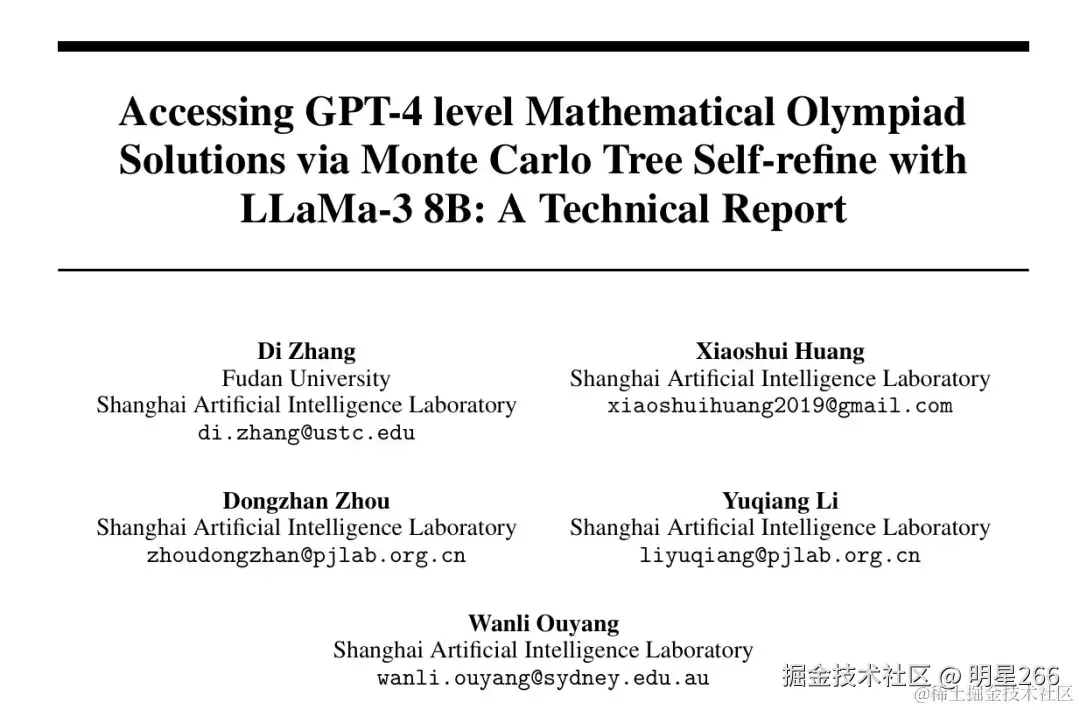 Accessing GPT-4 level Mathematical Olympiad Solutions via Monte Carlo Tree Self-refine with LLaMa-3 8B: A Technical Report

Di Zhang
Fudan University
Shanghai Artificial Intelligence Laboratory
di.zhang@ustc.edu

Xiaoshui Huang
Shanghai Artificial Intelligence Laboratory
xiaoshuihuang2019@gmail.com

Dongzhan Zhou
Shanghai Artificial Intelligence Laboratory
zhoudongzhan@pjlab.org.cn

Yuqiang Li
Shanghai Artificial Intelligence Laboratory
liyuqiang@pjlab.org.cn

Wanli Ouyang
Shanghai Artificial Intelligence Laboratory
wanli.ouyang@sydney.edu.au

掘金技术社区 @ 明星266
@稀土掘金技术社区